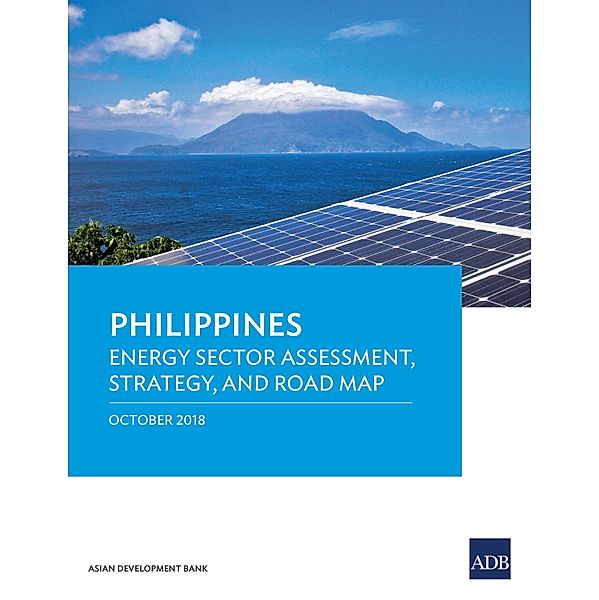 PHILIPPINES
ENERGY SECTOR ASSESSMENT, STRATEGY, AND ROAD MAP

OCTOBER 2018

ASIAN DEVELOPMENT BANK

ADB